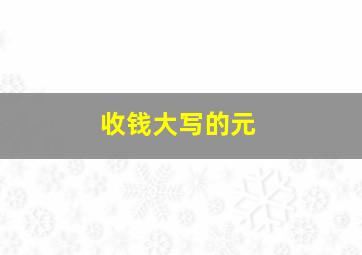 收钱大写的元